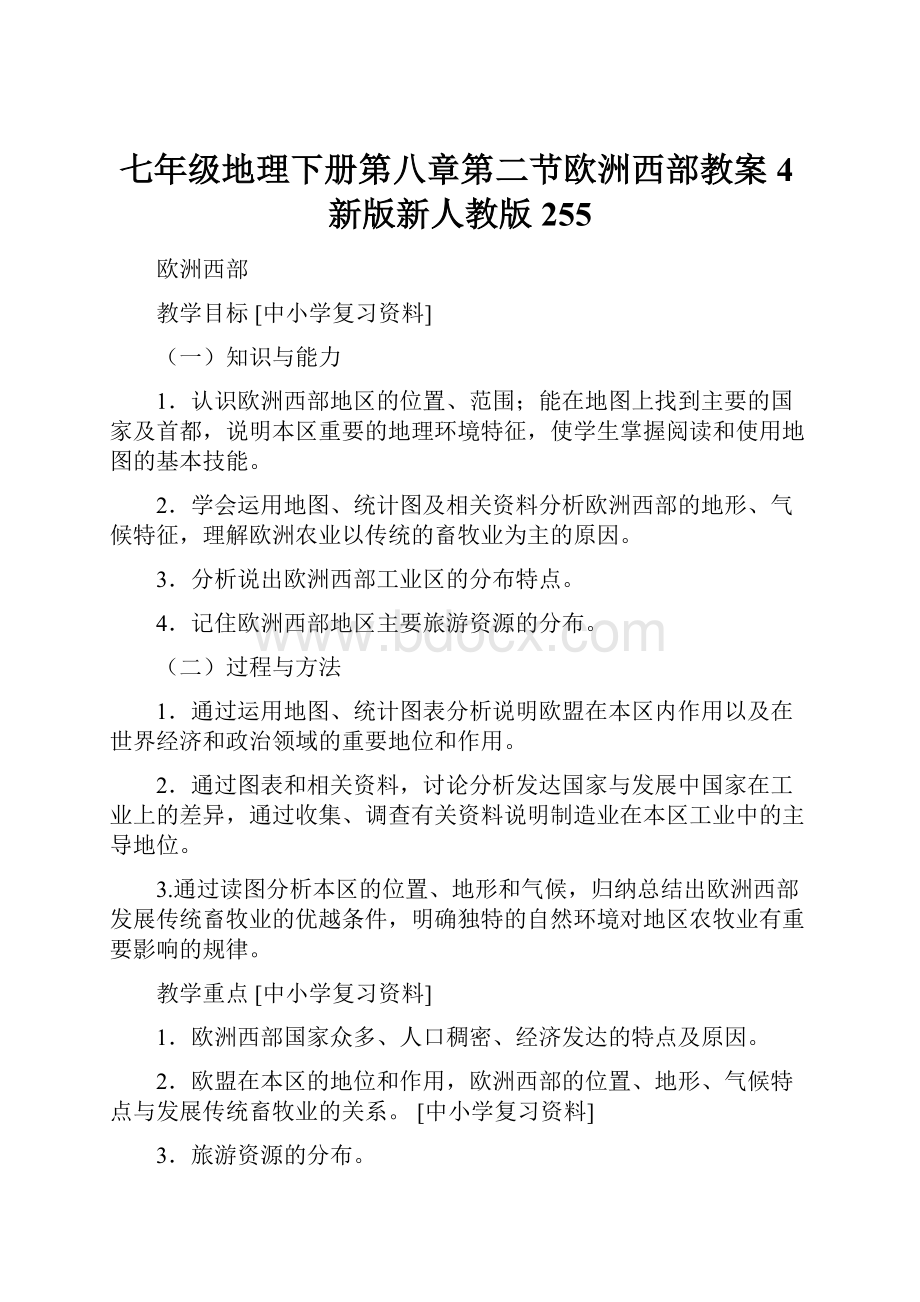 七年级地理下册第八章第二节欧洲西部教案 4 新版新人教版 255

欧洲西部

教学目标 [中小学复习资料]

（一）知识与能力

1．认识欧洲西部地区的位置、范围；能在地图上找到主要的国家及首都，说明本区重要的地理环境特征，使学生掌握阅读和使用地图的基本技能。

2．学会运用地图、统计图及相关资料分析欧洲西部的地形、气候特征，理解欧洲农业以传统的畜牧业为主的原因。

3．分析说出欧洲西部工业区的分布特点。

4．记住欧洲西部地区主要旅游资源的分布。

www.bdocx.com

（二）过程与方法

1．通过运用地图、统计图表分析说明欧盟在本区内作用以及在世界经济和政治领域的重要地位和作用。

2．通过图表和相关资料，讨论分析发达国家与发展中国家在工业上的差异，通过收集、调查有关资料说明制造业在本区工业中的主导地位。

3.通过读图分析本区的位置、地形和气候，归纳总结出欧洲西部发展传统畜牧业的优越条件，明确独特的自然环境对地区农牧业有重要影响的规律。

教学重点 [中小学复习资料]

1．欧洲西部国家众多、人口稠密、经济发达的特点及原因。

2．欧盟在本区的地位和作用，欧洲西部的位置、地形、气候特点与发展传统畜牧业的关系。 [中小学复习资料]

3．旅游资源的分布。